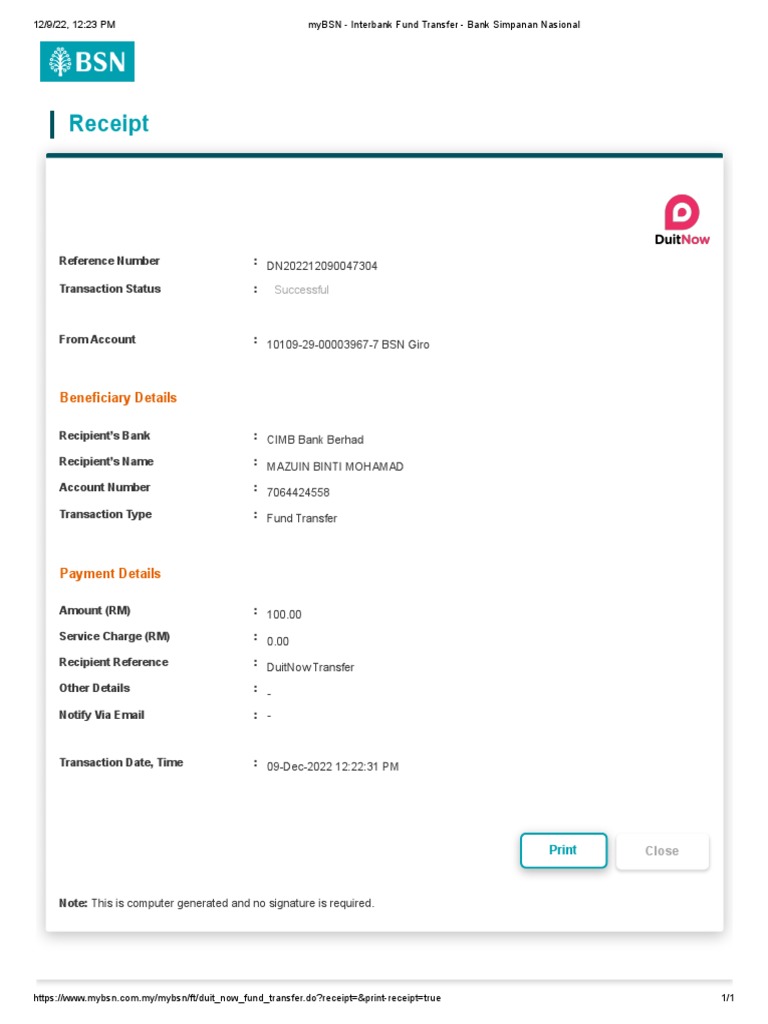 12/9/22, 12:23 PM

myBSN - Interbank Fund Transfer - Bank Simpanan Nasional

BSN

Receipt

DuitNow

Reference Number : DN202212090047304
Transaction Status : Successful

From Account : 10109-29-00003967-7 BSN Giro

Beneficiary Details

Recipient's Bank : CIMB Bank Berhad
Recipient's Name : MAZUIN BINTI MOHAMAD
Account Number : 7064424558
Transaction Type : Fund Transfer

Payment Details

Amount (RM) : 100.00
Service Charge (RM) : 0.00
Recipient Reference : DuitNow Transfer
Other Details : -
Notify Via Email : -

Transaction Date, Time : 09-Dec-2022 12:22:31 PM

Print

Close

Note: This is computer generated and no signature is required.

https://www.mybsn.com.my/mybsn/ft/duit_now_fund_transfer.do?receipt=&print-receipt=true

1/1